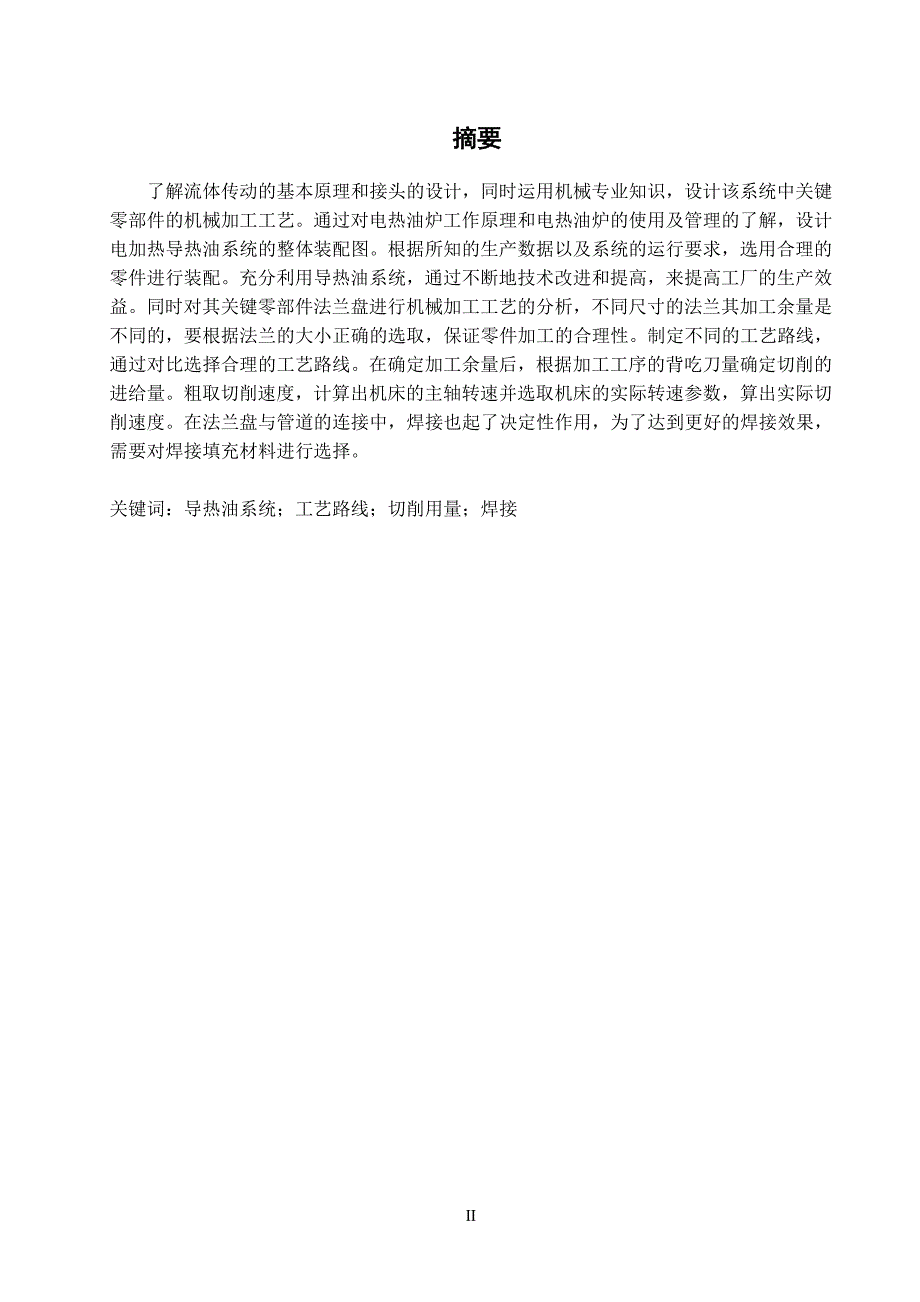 摘要

了解流体传动的基本原理和接头的设计，同时运用机械专业知识，设计该系统中关键零部件的机械加工工艺。通过对电热油炉工作原理和电热油炉的使用及管理的了解，设计电加热导热油系统的整体装配图。根据所知的生产数据以及系统的运行要求，选用合理的零件进行装配。充分利用导热油系统，通过不断地技术改进和提高，来提高工厂的生产效益。同时对其关键零部件法兰盘进行机械加工工艺的分析，不同尺寸的法兰其加工余量是不同的，要根据法兰的大小正确的选取，保证零件加工的合理性。制定不同的工艺路线，通过对比选择合理的工艺路线。在确定加工余量后，根据加工工序的背吃刀量确定切削的进给量。粗取切削速度，计算出机床的主轴转速并选取机床的实际转速参数，算出实际切削速度。在法兰盘与管道的连接中，焊接也起了决定性作用，为了达到更好的焊接效果，需要对焊接填充材料进行选择。

关键词：导热油系统；工艺路线；切削用量；焊接

II